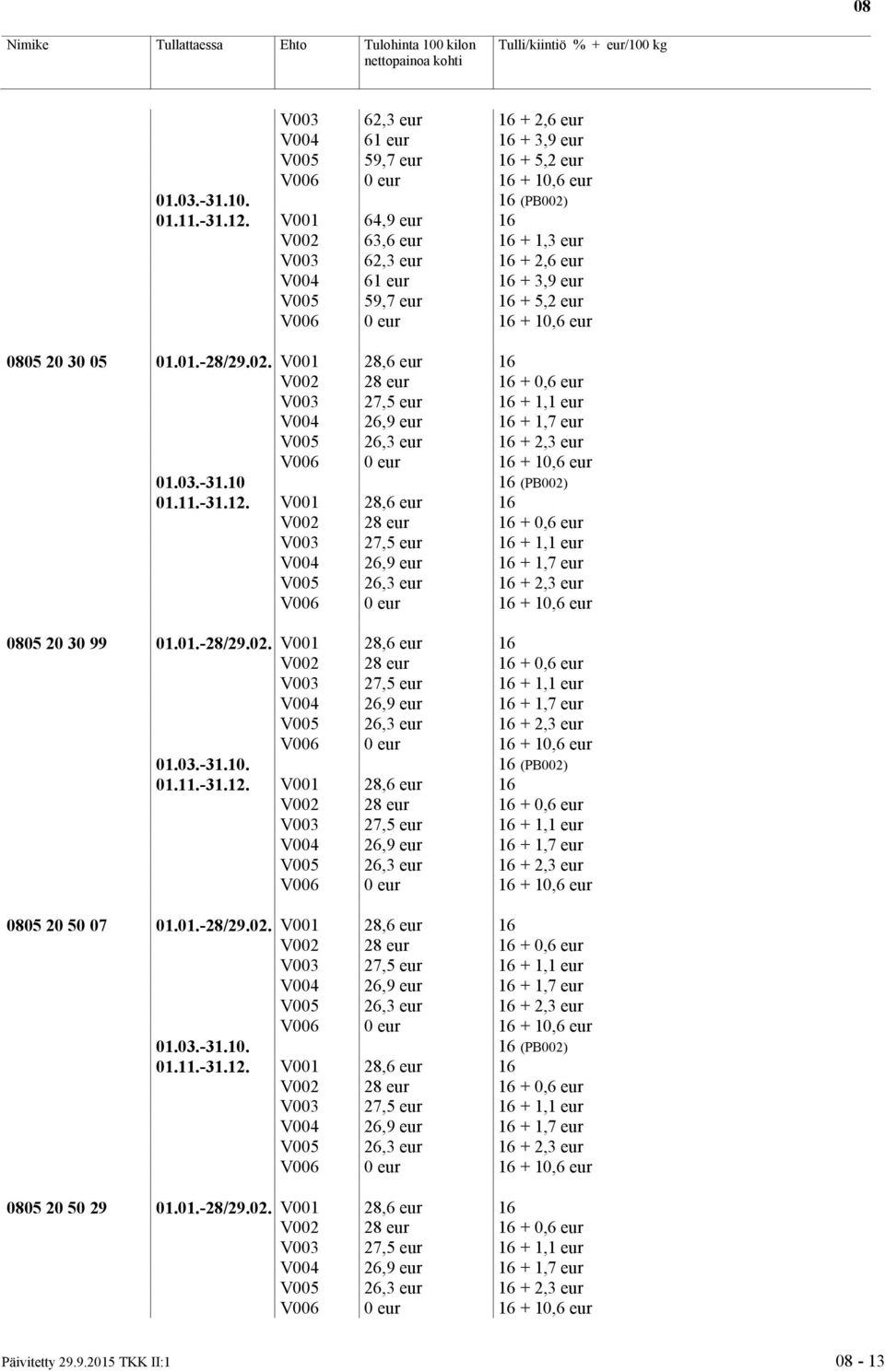 08

| Nimike | Tullattaessa | Ehto | Tulohinta 100 kilon nettopainoa kohti | Tulli/kiintiö % + eur/100 kg |
|---|---|---|---|---|
| | | V003 | 62,3 eur | 16 + 2,6 eur |
| | | V004 | 61 eur | 16 + 3,9 eur |
| | | V005 | 59,7 eur | 16 + 5,2 eur |
| | | V006 | 0 eur | 16 + 10,6 eur |
| | 01.03.-31.10. | | | 16 (PB002) |
| | 01.11.-31.12. | V001 | 64,9 eur | 16 |
| | | V002 | 63,6 eur | 16 + 1,3 eur |
| | | V003 | 62,3 eur | 16 + 2,6 eur |
| | | V004 | 61 eur | 16 + 3,9 eur |
| | | V005 | 59,7 eur | 16 + 5,2 eur |
| | | V006 | 0 eur | 16 + 10,6 eur |
| 0805 20 30 05 | 01.01.-28/29.02. | V001 | 28,6 eur | 16 |
| | | V002 | 28 eur | 16 + 0,6 eur |
| | | V003 | 27,5 eur | 16 + 1,1 eur |
| | | V004 | 26,9 eur | 16 + 1,7 eur |
| | | V005 | 26,3 eur | 16 + 2,3 eur |
| | | V006 | 0 eur | 16 + 10,6 eur |
| | 01.03.-31.10 | | | 16 (PB002) |
| | 01.11.-31.12. | V001 | 28,6 eur | 16 |
| | | V002 | 28 eur | 16 + 0,6 eur |
| | | V003 | 27,5 eur | 16 + 1,1 eur |
| | | V004 | 26,9 eur | 16 + 1,7 eur |
| | | V005 | 26,3 eur | 16 + 2,3 eur |
| | | V006 | 0 eur | 16 + 10,6 eur |
| 0805 20 30 99 | 01.01.-28/29.02. | V001 | 28,6 eur | 16 |
| | | V002 | 28 eur | 16 + 0,6 eur |
| | | V003 | 27,5 eur | 16 + 1,1 eur |
| | | V004 | 26,9 eur | 16 + 1,7 eur |
| | | V005 | 26,3 eur | 16 + 2,3 eur |
| | | V006 | 0 eur | 16 + 10,6 eur |
| | 01.03.-31.10. | | | 16 (PB002) |
| | 01.11.-31.12. | V001 | 28,6 eur | 16 |
| | | V002 | 28 eur | 16 + 0,6 eur |
| | | V003 | 27,5 eur | 16 + 1,1 eur |
| | | V004 | 26,9 eur | 16 + 1,7 eur |
| | | V005 | 26,3 eur | 16 + 2,3 eur |
| | | V006 | 0 eur | 16 + 10,6 eur |
| 0805 20 50 07 | 01.01.-28/29.02. | V001 | 28,6 eur | 16 |
| | | V002 | 28 eur | 16 + 0,6 eur |
| | | V003 | 27,5 eur | 16 + 1,1 eur |
| | | V004 | 26,9 eur | 16 + 1,7 eur |
| | | V005 | 26,3 eur | 16 + 2,3 eur |
| | | V006 | 0 eur | 16 + 10,6 eur |
| | 01.03.-31.10. | | | 16 (PB002) |
| | 01.11.-31.12. | V001 | 28,6 eur | 16 |
| | | V002 | 28 eur | 16 + 0,6 eur |
| | | V003 | 27,5 eur | 16 + 1,1 eur |
| | | V004 | 26,9 eur | 16 + 1,7 eur |
| | | V005 | 26,3 eur | 16 + 2,3 eur |
| | | V006 | 0 eur | 16 + 10,6 eur |
| 0805 20 50 29 | 01.01.-28/29.02. | V001 | 28,6 eur | 16 |
| | | V002 | 28 eur | 16 + 0,6 eur |
| | | V003 | 27,5 eur | 16 + 1,1 eur |
| | | V004 | 26,9 eur | 16 + 1,7 eur |
| | | V005 | 26,3 eur | 16 + 2,3 eur |
| | | V006 | 0 eur | 16 + 10,6 eur |

Päivitetty 29.9.2015 TKK II:1

08 - 13